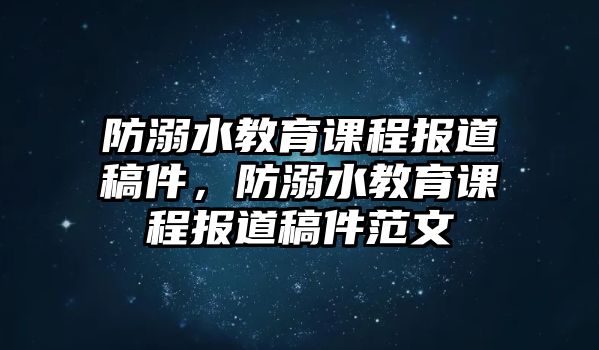 防溺水教育课程报道稿件，防溺水教育课程报道稿件范文